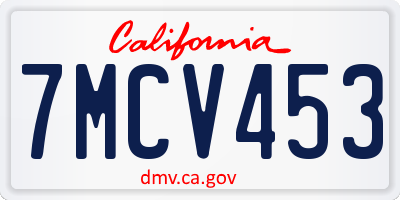 California

7MCV453

dmv.ca.gov